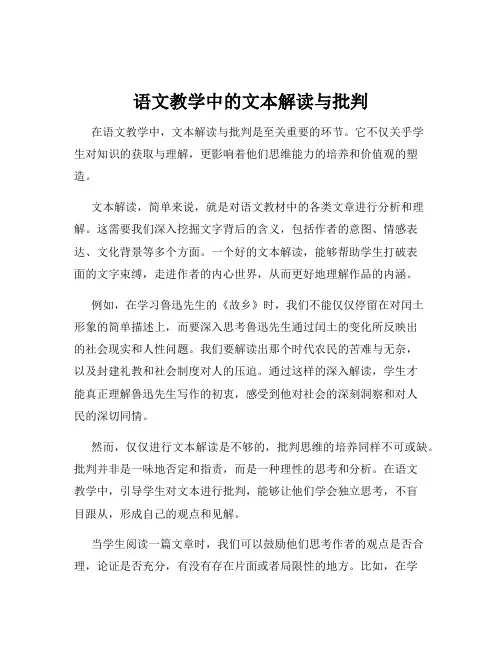 语文教学中的文本解读与批判

在语文教学中，文本解读与批判是至关重要的环节。它不仅关乎学生对知识的获取与理解，更影响着他们思维能力的培养和价值观的塑造。

文本解读，简单来说，就是对语文教材中的各类文章进行分析和理解。这需要我们深入挖掘文字背后的含义，包括作者的意图、情感表达、文化背景等多个方面。一个好的文本解读，能够帮助学生打破表面的文字束缚，走进作者的内心世界，从而更好地理解作品的内涵。

例如，在学习鲁迅先生的《故乡》时，我们不能仅仅停留在对闰土形象的简单描述上，而要深入思考鲁迅先生通过闰土的变化所反映出的社会现实和人性问题。我们要解读出那个时代农民的苦难与无奈，以及封建礼教和社会制度对人的压迫。通过这样的深入解读，学生才能真正理解鲁迅先生写作的初衷，感受到他对社会的深刻洞察和对人民的深切同情。

然而，仅仅进行文本解读是不够的，批判思维的培养同样不可或缺。批判并非是一味地否定和指责，而是一种理性的思考和分析。在语文教学中，引导学生对文本进行批判，能够让他们学会独立思考，不盲目跟从，形成自己的观点和见解。

当学生阅读一篇文章时，我们可以鼓励他们思考作者的观点是否合理，论证是否充分，有没有存在片面或者局限性的地方。比如，在学